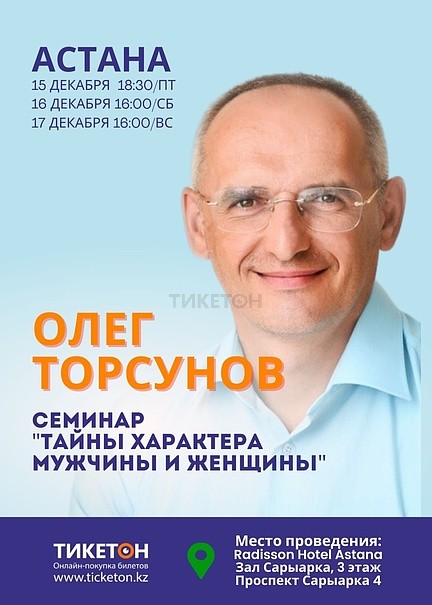 АСТАНА
15 ДЕКАБРЯ 18:30/ПТ
16 ДЕКАБРЯ 16:00/СБ
17 ДЕКАБРЯ 16:00/ВС

ТИКЕТОН

ОЛЕГ
ТОРСУНОВ

СЕМИНАР
"ТАЙНЫ ХАРАКТЕРА
МУЖЧИНЫ И ЖЕНЩИНЫ"

ТИКЕТОН
Онлайн-покупка билетов
www.ticketon.kz

Место проведения:
Radisson Hotel Astana
Зал Сарыарка, 3 этаж
Проспект Сарыарка 4